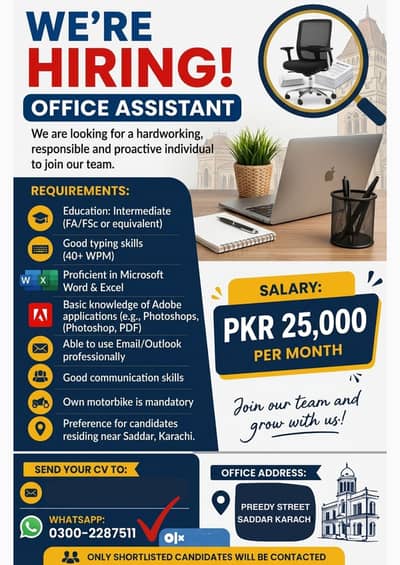 WE'RE
HIRING!
OFFICE ASSISTANT

We are looking for a hardworking, responsible and proactive individual to join our team.

REQUIREMENTS:

Education: Intermediate (FA/FSc or equivalent)

Good typing skills (40+ WPM)

W X Proficient in Microsoft Word & Excel

Basic knowledge of Adobe applications (e.g., Photoshops, (Photoshop, PDF)

Able to use Email/Outlook professionally

Good communication skills

Own motorbike is mandatory

Preference for candidates residing near Saddar, Karachi.

SALARY:
PKR 25,000
PER MONTH

Join our team and grow with us!

SEND YOUR CV TO:

WHATSAPP:
0300-2287511

OLX

OFFICE ADDRESS:
PREEDY STREET SADDAR KARACH

ONLY SHORTLISTED CANDIDATES WILL BE CONTACTED